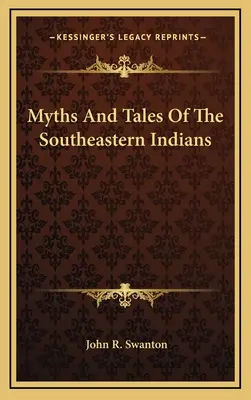 —KESSINGER'S LEGACY REPRINTS—

Myths And Tales Of The Southeastern Indians

John R. Swanton